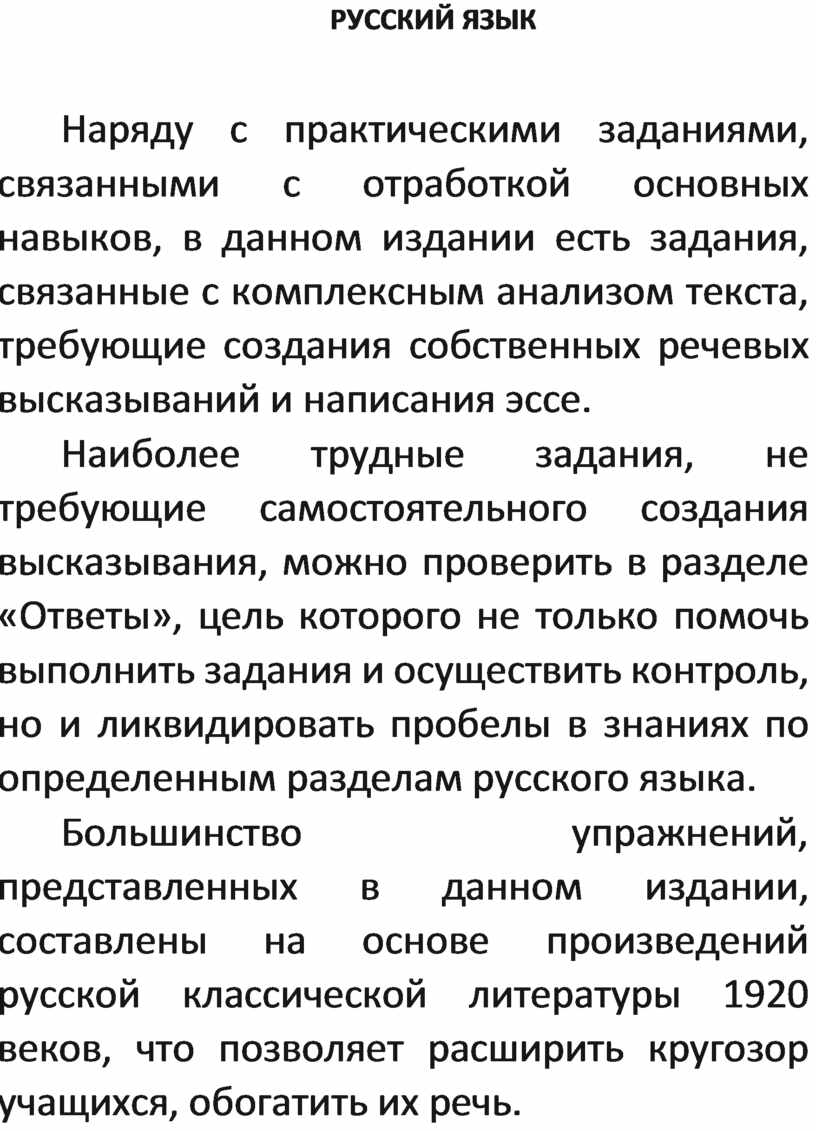 РУССКИЙ ЯЗЫК

Наряду с практическими заданиями, связанными с отработкой основных навыков, в данном издании есть задания, связанные с комплексным анализом текста, требующие создания собственных речевых высказываний и написания эссе.

Наиболее трудные задания, не требующие самостоятельного создания высказывания, можно проверить в разделе «Ответы», цель которого не только помочь выполнить задания и осуществить контроль, но и ликвидировать пробелы в знаниях по определенным разделам русского языка.

Большинство упражнений, представленных в данном издании, составлены на основе произведений русской классической литературы 1920 веков, что позволяет расширить кругозор учащихся, обогатить их речь.